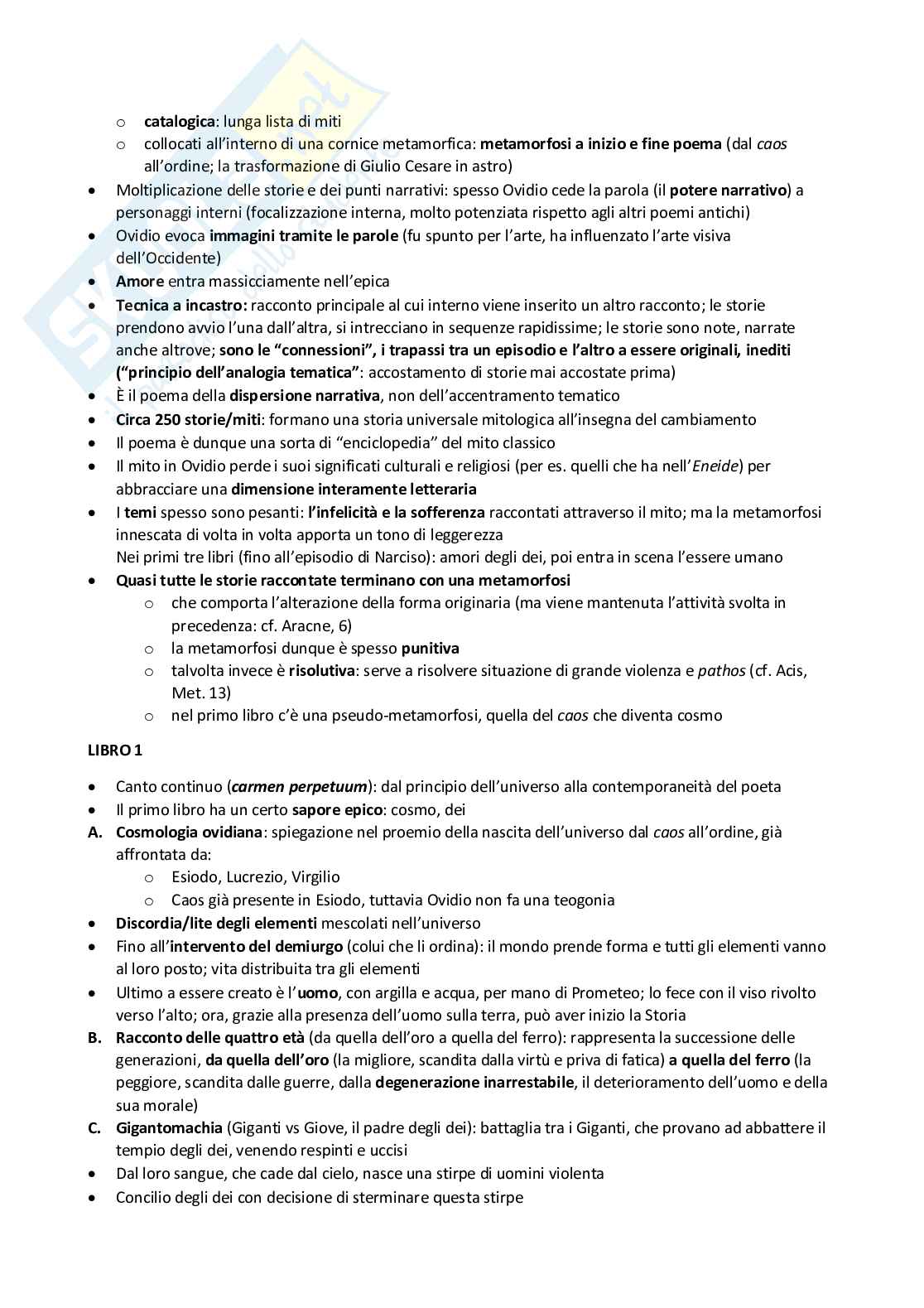 o catalogica: lunga lista di miti
o collocati all'interno di una cornice metamorfica: metamorfosi a inizio e fine poema (dal caos all'ordine; la trasformazione di Giulio Cesare in astro)

• Moltiplicazione delle storie e dei punti narrativi: spesso Ovidio cede la parola (il potere narrativo) a personaggi interni (focalizzazione interna, molto potenziata rispetto agli altri poemi antichi)
• Ovidio evoca immagini tramite le parole (fu spunto per l'arte, ha influenzato l'arte visiva dell'Occidente)
• Amore entra massicciamente nell'epica
• Tecnica a incastro: racconto principale al cui interno viene inserito un altro racconto; le storie prendono avvio l'una dall'altra, si intrecciano in sequenze rapidissime; le storie sono note, narrate anche altrove; sono le "connessioni", i trapassi tra un episodio e l'altro a essere originali, inediti ("principio dell'analogia tematica": accostamento di storie mai accostate prima)
• È il poema della dispersione narrativa, non dell'accentramento tematico
• Circa 250 storie/miti: formano una storia universale mitologica all'insegna del cambiamento
• Il poema è dunque una sorta di "enciclopedia" del mito classico
• Il mito in Ovidio perde i suoi significati culturali e religiosi (per es. quelli che ha nell'Eneide) per abbracciare una dimensione interamente letteraria
• I temi spesso sono pesanti: l'infelicità e la sofferenza raccontati attraverso il mito; ma la metamorfosi innescata di volta in volta apporta un tono di leggerezza
Nei primi tre libri (fino all'episodio di Narciso): amori degli dei, poi entra in scena l'essere umano
• Quasi tutte le storie raccontate terminano con una metamorfosi
o che comporta l'alterazione della forma originaria (ma viene mantenuta l'attività svolta in precedenza: cf. Aracne, 6)
o la metamorfosi dunque è spesso punitiva
o talvolta invece è risolutiva: serve a risolvere situazione di grande violenza e pathos (cf. Acis, Met. 13)
o nel primo libro c'è una pseudo-metamorfosi, quella del caos che diventa cosmo

LIBRO 1

• Canto continuo (carmen perpetuum): dal principio dell'universo alla contemporaneità del poeta
• Il primo libro ha un certo sapore epico: cosmo, dei
A. Cosmologia ovidiana: spiegazione nel proemio della nascita dell'universo dal caos all'ordine, già affrontata da:
o Esiodo, Lucrezio, Virgilio
o Caos già presente in Esiodo, tuttavia Ovidio non fa una teogonia
• Discordia/lite degli elementi mescolati nell'universo
• Fino all'intervento del demiurgo (colui che li ordina): il mondo prende forma e tutti gli elementi vanno al loro posto; vita distribuita tra gli elementi
• Ultimo a essere creato è l'uomo, con argilla e acqua, per mano di Prometeo; lo fece con il viso rivolto verso l'alto; ora, grazie alla presenza dell'uomo sulla terra, può aver inizio la Storia
B. Racconto delle quattro età (da quella dell'oro a quella del ferro): rappresenta la successione delle generazioni, da quella dell'oro (la migliore, scandita dalla virtù e priva di fatica) a quella del ferro (la peggiore, scandita dalle guerre, dalla degenerazione inarrestabile, il deterioramento dell'uomo e della sua morale)
C. Gigantomachia (Giganti vs Giove, il padre degli dei): battaglia tra i Giganti, che provano ad abbattere il tempio degli dei, venendo respinti e uccisi
• Dal loro sangue, che cade dal cielo, nasce una stirpe di uomini violenta
• Concilio degli dei con decisione di sterminare questa stirpe